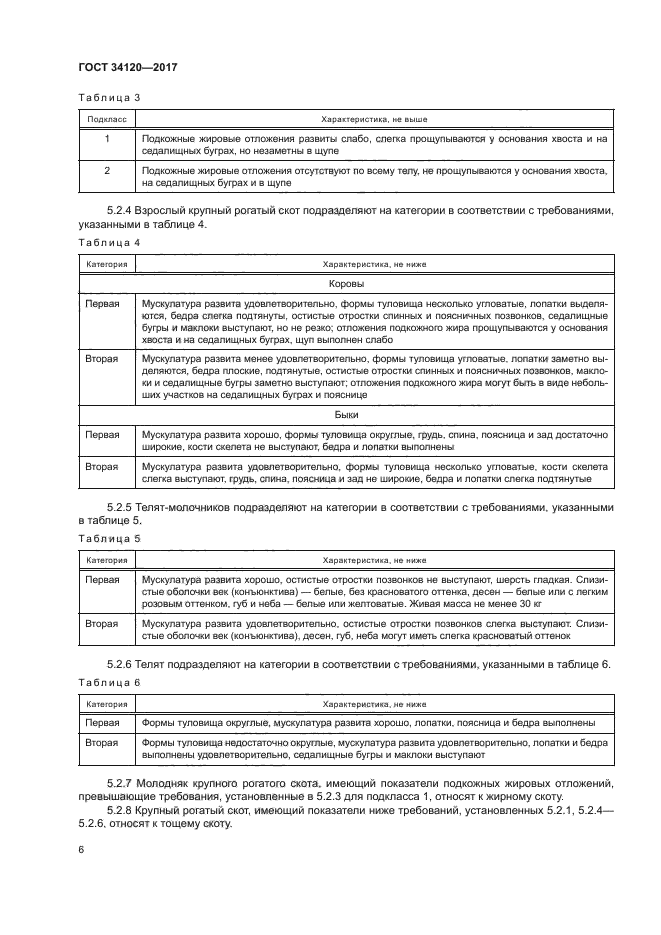 ГОСТ 34120—2017

Таблица 3

| Подкласс | Характеристика, не выше |
|---|---|
| 1 | Подкожные жировые отложения развиты слабо, слегка прощупываются у основания хвоста и на седалищных буграх, но незаметны в щупе |
| 2 | Подкожные жировые отложения отсутствуют по всему телу, не прощупываются у основания хвоста, на седалищных буграх и в щупе |

5.2.4 Взрослый крупный рогатый скот подразделяют на категории в соответствии с требованиями, указанными в таблице 4.

Таблица 4

| Категория | Характеристика, не ниже |
|---|---|
| | Коровы |
| Первая | Мускулатура развита удовлетворительно, формы туловища несколько угловатые, лопатки выделяются, бедра слегка подтянуты, остистые отростки спинных и поясничных позвонков, седалищные бугры и маклоки выступают, но не резко; отложения подкожного жира прощупываются у основания хвоста и на седалищных буграх, щуп выполнен слабо |
| Вторая | Мускулатура развита менее удовлетворительно, формы туловища угловатые, лопатки заметно выделяются, бедра плоские, подтянутые, остистые отростки спинных и поясничных позвонков, маклоки и седалищные бугры заметно выступают; отложения подкожного жира могут быть в виде небольших участков на седалищных буграх и пояснице |
| | Быки |
| Первая | Мускулатура развита хорошо, формы туловища округлые, грудь, спина, поясница и зад достаточно широкие, кости скелета не выступают, бедра и лопатки выполнены |
| Вторая | Мускулатура развита удовлетворительно, формы туловища несколько угловатые, кости скелета слегка выступают, грудь, спина, поясница и зад не широкие, бедра и лопатки слегка подтянутые |

5.2.5 Телят-молочников подразделяют на категории в соответствии с требованиями, указанными в таблице 5.

Таблица 5

| Категория | Характеристика, не ниже |
|---|---|
| Первая | Мускулатура развита хорошо, остистые отростки позвонков не выступают, шерсть гладкая. Слизистые оболочки век (конъюнктива) — белые, без красноватого оттенка, десен — белые или с легким розовым оттенком, губ и неба — белые или желтоватые. Живая масса не менее 30 кг |
| Вторая | Мускулатура развита удовлетворительно, остистые отростки позвонков слегка выступают. Слизистые оболочки век (конъюнктива), десен, губ, неба могут иметь слегка красноватый оттенок |

5.2.6 Телят подразделяют на категории в соответствии с требованиями, указанными в таблице 6.

Таблица 6

| Категория | Характеристика, не ниже |
|---|---|
| Первая | Формы туловища округлые, мускулатура развита хорошо, лопатки, поясница и бедра выполнены |
| Вторая | Формы туловища недостаточно округлые, мускулатура развита удовлетворительно, лопатки и бедра выполнены удовлетворительно, седалищные бугры и маклоки выступают |

5.2.7 Молодняк крупного рогатого скота, имеющий показатели подкожных жировых отложений, превышающие требования, установленные в 5.2.3 для подкласса 1, относят к жирному скоту.

5.2.8 Крупный рогатый скот, имеющий показатели ниже требований, установленных 5.2.1, 5.2.4—5.2.6, относят к тощему скоту.

6